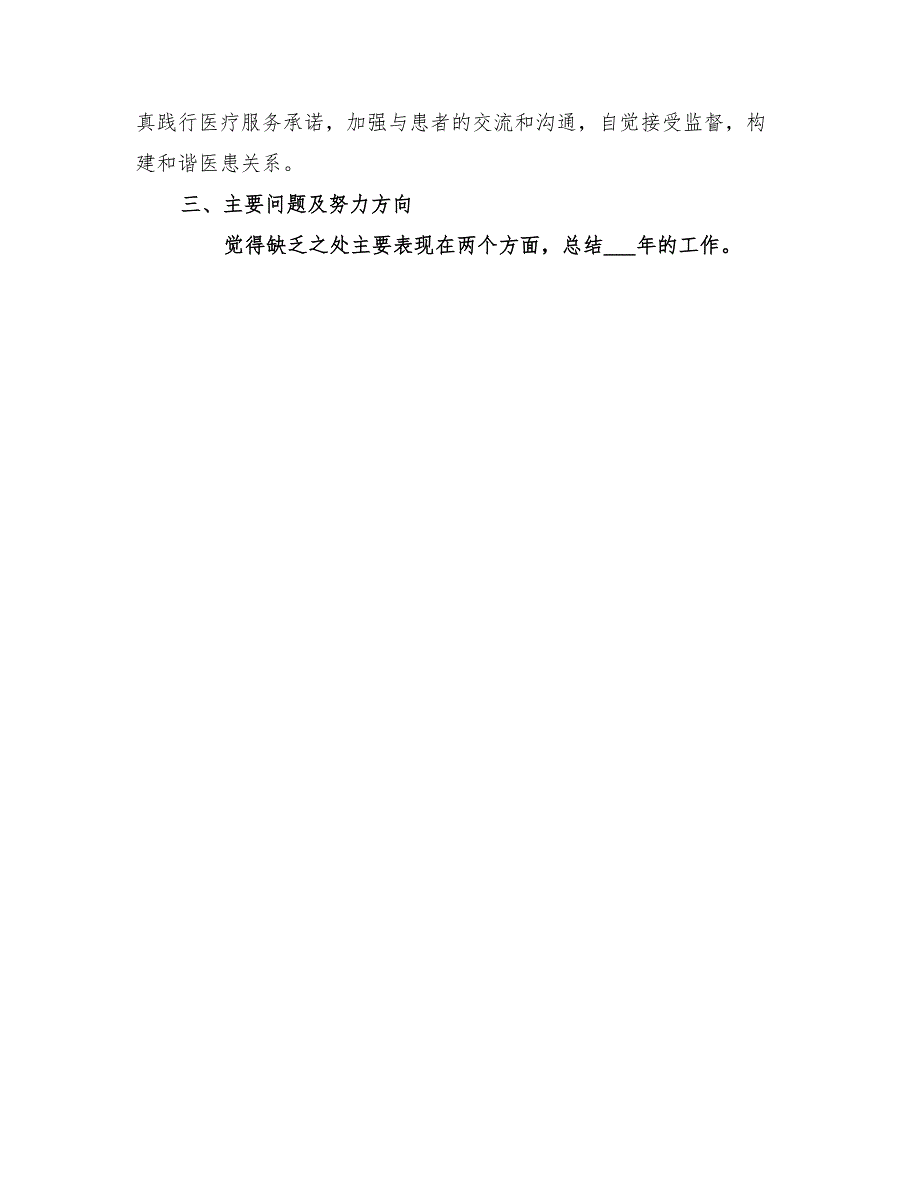 真践行医疗服务承诺，加强与患者的交流和沟通，自觉接受监督，构建和谐医患关系。

三、主要问题及努力方向

觉得缺乏之处主要表现在两个方面，总结___年的工作。